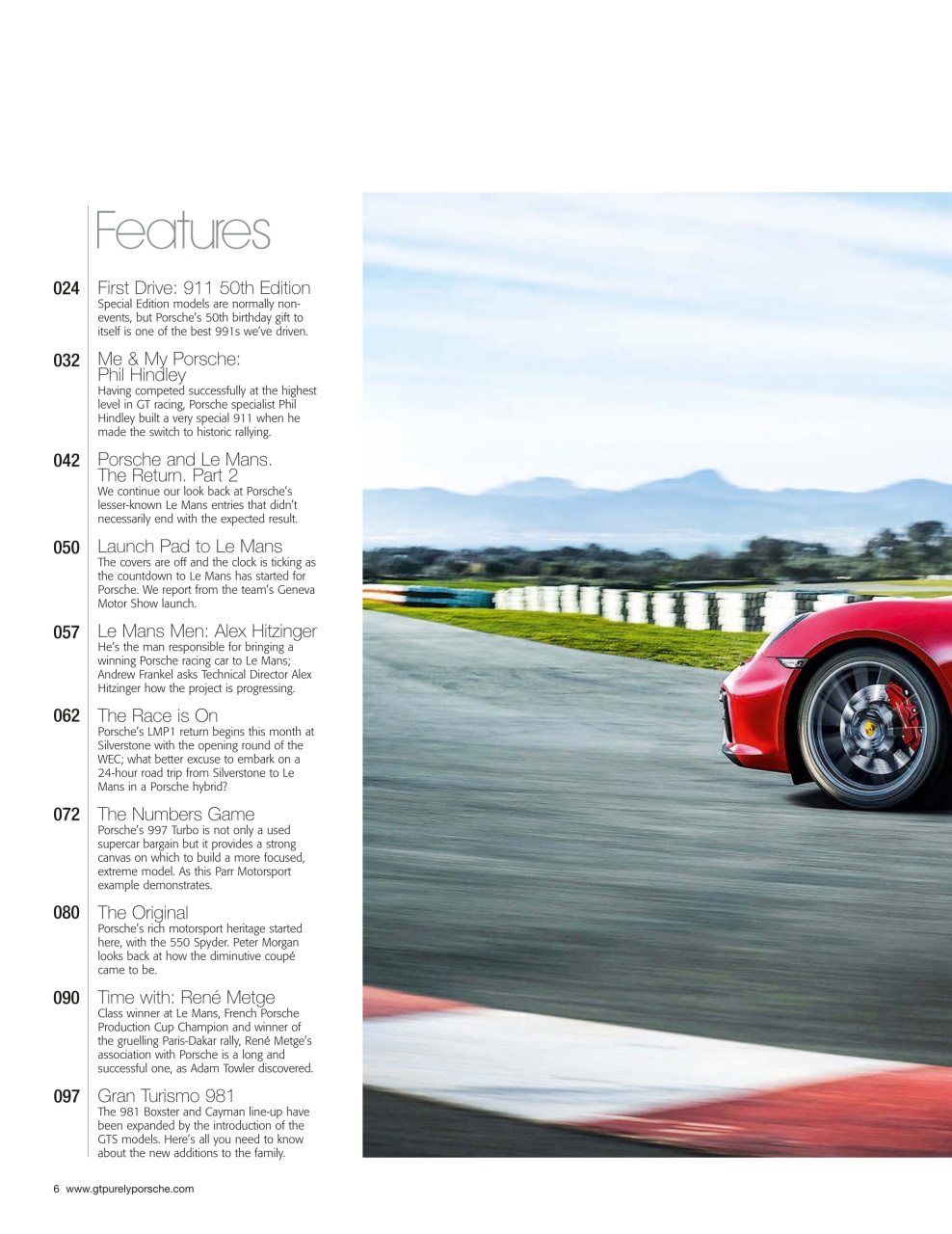 Features

024 First Drive: 911 50th Edition
Special Edition models are normally non-events, but Porsche's 50th birthday gift to itself is one of the best 991s we've driven.

032 Me & My Porsche: Phil Hindley
Having competed successfully at the highest level in GT racing, Porsche specialist Phil Hindley built a very special 911 when he made the switch to historic rallying.

042 Porsche and Le Mans. The Return. Part 2
We continue our look back at Porsche's lesser-known Le Mans entries that didn't necessarily end with the expected result.

050 Launch Pad to Le Mans
The covers are off and the clock is ticking as the countdown to Le Mans has started for Porsche. We report from the team's Geneva Motor Show launch.

057 Le Mans Men: Alex Hitzinger
He's the man responsible for bringing a winning Porsche racing car to Le Mans; Andrew Frankel asks Technical Director Alex Hitzinger how the project is progressing.

062 The Race is On
Porsche's LMP1 return begins this month at Silverstone with the opening round of the WEC; what better excuse to embark on a 24-hour road trip from Silverstone to Le Mans in a Porsche hybrid?

072 The Numbers Game
Porsche's 997 Turbo is not only a used supercar bargain but it provides a strong canvas on which to build a more focused, extreme model. As this Parr Motorsport example demonstrates.

080 The Original
Porsche's rich motorsport heritage started here, with the 550 Spyder. Peter Morgan looks back at how the diminutive coupé came to be.

090 Time with: René Metge
Class winner at Le Mans, French Porsche Production Cup Champion and winner of the gruelling Paris-Dakar rally, René Metge's association with Porsche is a long and successful one, as Adam Towler discovered.

097 Gran Turismo 981
The 981 Boxster and Cayman line-up have been expanded by the introduction of the GTS models. Here's all you need to know about the new additions to the family.

6 www.gtpurelyporsche.com